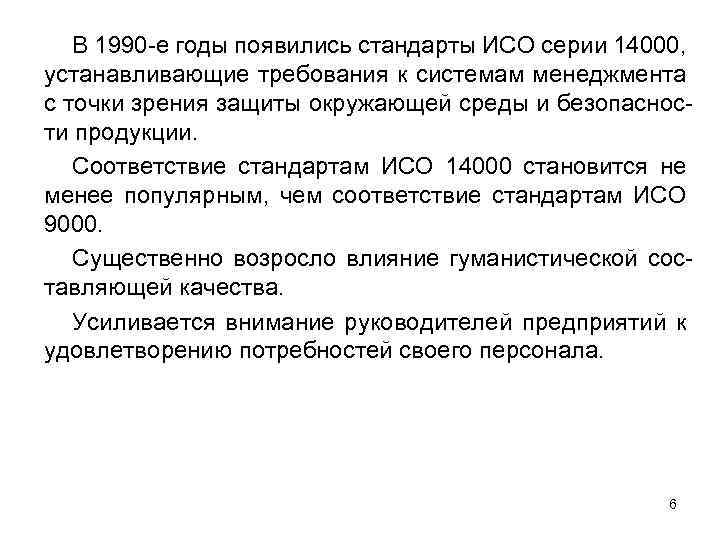 В 1990-е годы появились стандарты ИСО серии 14000, устанавливающие требования к системам менеджмента с точки зрения защиты окружающей среды и безопасности продукции.

Соответствие стандартам ИСО 14000 становится не менее популярным, чем соответствие стандартам ИСО 9000.

Существенно возросло влияние гуманистической составляющей качества.

Усиливается внимание руководителей предприятий к удовлетворению потребностей своего персонала.

6